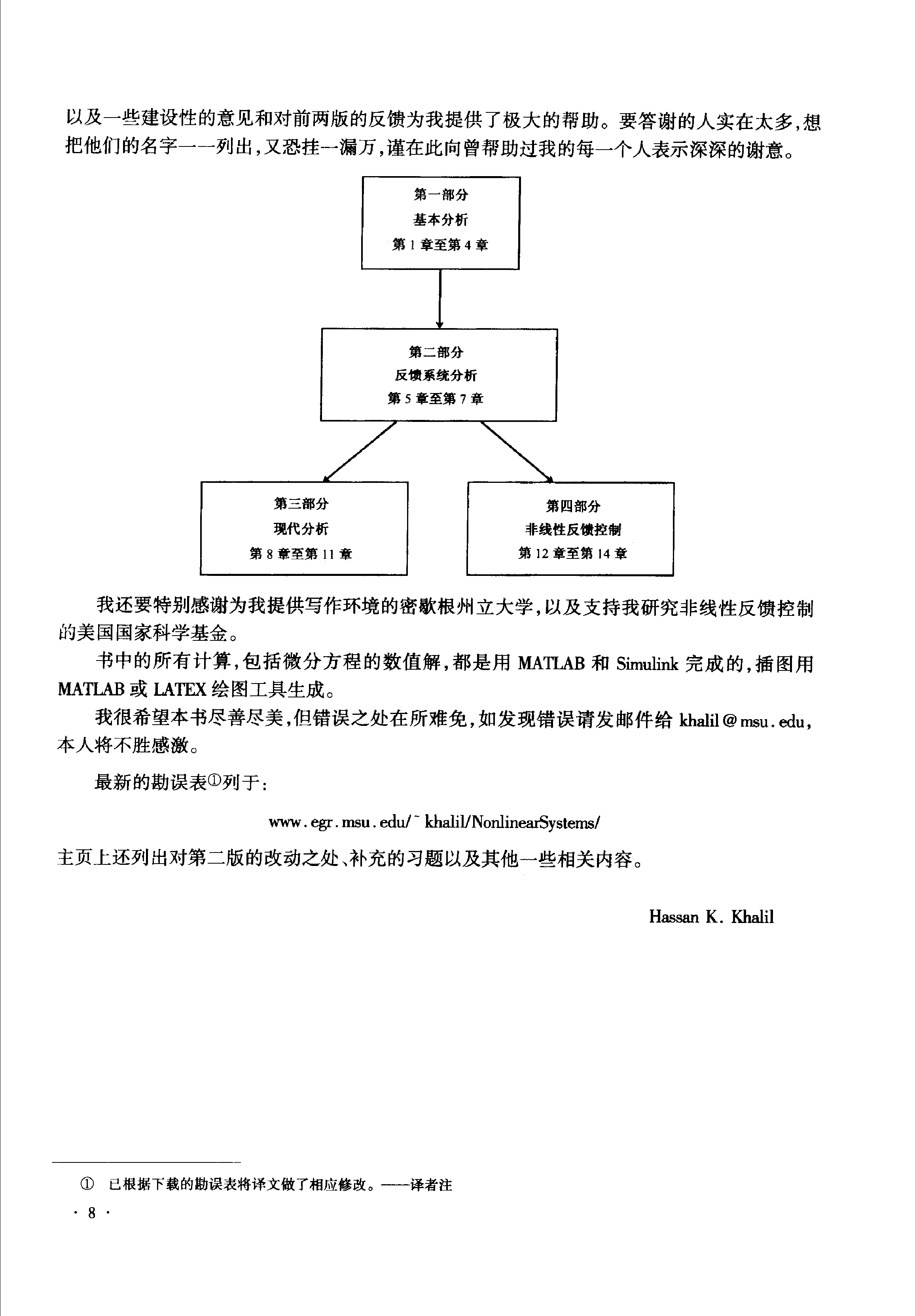 以及一些建设性的意见和对前两版的反馈为我提供了极大的帮助。要答谢的人实在太多,想把他们的名字一一列出,又恐挂一漏万,谨在此向曾帮助过我的每一个人表示深深的谢意。

第一部分
基本分析
第 1 章至第 4 章

第二部分
反馈系统分析
第 5 章至第 7 章

第三部分
现代分析
第 8 章至第 11 章

第四部分
非线性反馈控制
第 12 章至第 14 章

我还要特别感谢为我提供写作环境的密歇根州立大学,以及支持我研究非线性反馈控制的美国国家科学基金。

书中的所有计算,包括微分方程的数值解,都是用 MATLAB 和 Simulink 完成的,插图用 MATLAB 或 LATEX 绘图工具生成。

我很希望本书尽善尽美,但错误之处在所难免,如发现错误请发邮件给 khalil@msu.edu,本人将不胜感激。

最新的勘误表①列于:

www.egr.msu.edu/~khalil/NonlinearSystems/

主页上还列出对第二版的改动之处、补充的习题以及其他一些相关内容。

Hassan K. Khalil

① 已根据下载的勘误表将译文做了相应修改。——译者注

· 8 ·